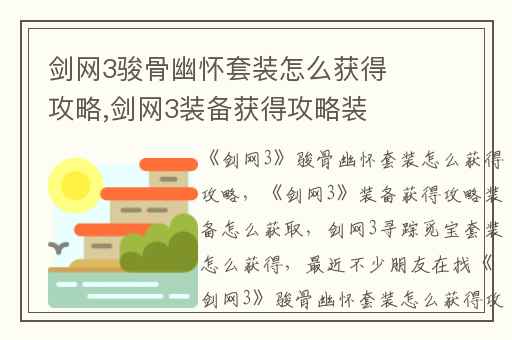 剑网3骏骨幽怀套装怎么获得攻略,剑网3装备获得攻略装

《剑网3》骏骨幽怀套装怎么获得攻略，《剑网3》装备获得攻略装备怎么获取，剑网3寻踪觅宝套装怎么获得，最近不少朋友在找《剑网3》骏骨幽怀套装怎么获得攻